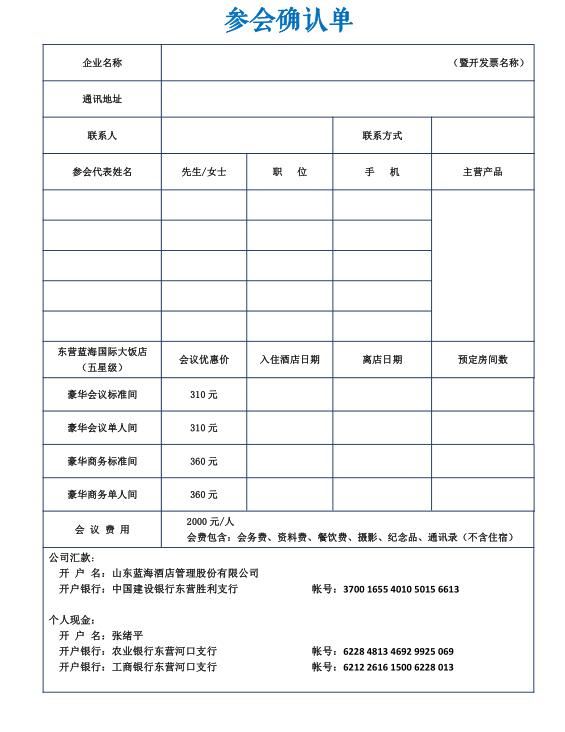 参会确认单

| 企业名称 | （暨开发票名称） | | | |
|---|---|---|---|---|
| 通讯地址 | | | | |
| 联系人 | | | 联系方式 | |
| 参会代表姓名 | 先生/女士 | 职　位 | 手　机 | 主营产品 |
| | | | | |
| | | | | |
| | | | | |
| | | | | |
| | | | | |
| 东营蓝海国际大饭店（五星级） | 会议优惠价 | 入住酒店日期 | 离店日期 | 预定房间数 |
| 豪华会议标准间 | 310 元 | | | |
| 豪华会议单人间 | 310 元 | | | |
| 豪华商务标准间 | 360 元 | | | |
| 豪华商务单人间 | 360 元 | | | |
| 会 议 费 用 | 2000 元/人 会费包含：会务费、资料费、餐饮费、摄影、纪念品、通讯录（不含住宿） | | | |

公司汇款：
开 户 名：山东蓝海酒店管理股份有限公司
开户银行：中国建设银行东营胜利支行　　帐号：3700 1655 4010 5015 6613

个人现金：
开 户 名：张绪平
开户银行：农业银行东营河口支行　　帐号：6228 4813 4692 9925 069
开户银行：工商银行东营河口支行　　帐号：6212 2616 1500 6228 013